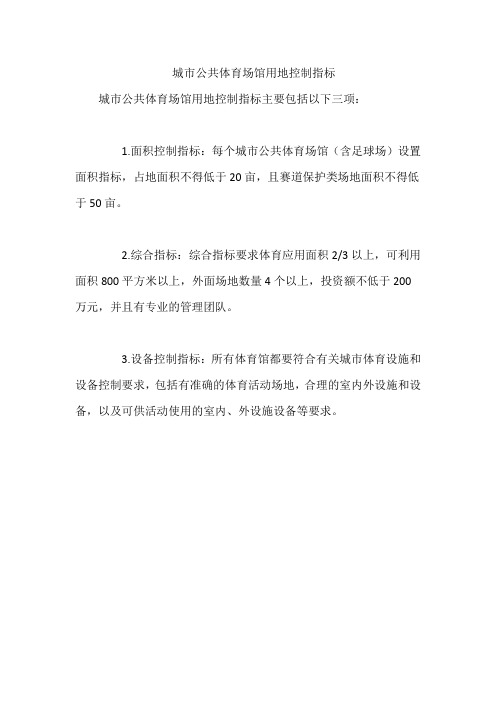 城市公共体育场馆用地控制指标

城市公共体育场馆用地控制指标主要包括以下三项：

1.面积控制指标：每个城市公共体育场馆（含足球场）设置面积指标，占地面积不得低于 20 亩，且赛道保护类场地面积不得低于 50 亩。

2.综合指标：综合指标要求体育应用面积 2/3 以上，可利用面积 800 平方米以上，外面场地数量 4 个以上，投资额不低于 200 万元，并且有专业的管理团队。

3.设备控制指标：所有体育馆都要符合有关城市体育设施和设备控制要求，包括有准确的体育活动场地，合理的室内外设施和设备，以及可供活动使用的室内、外设施设备等要求。